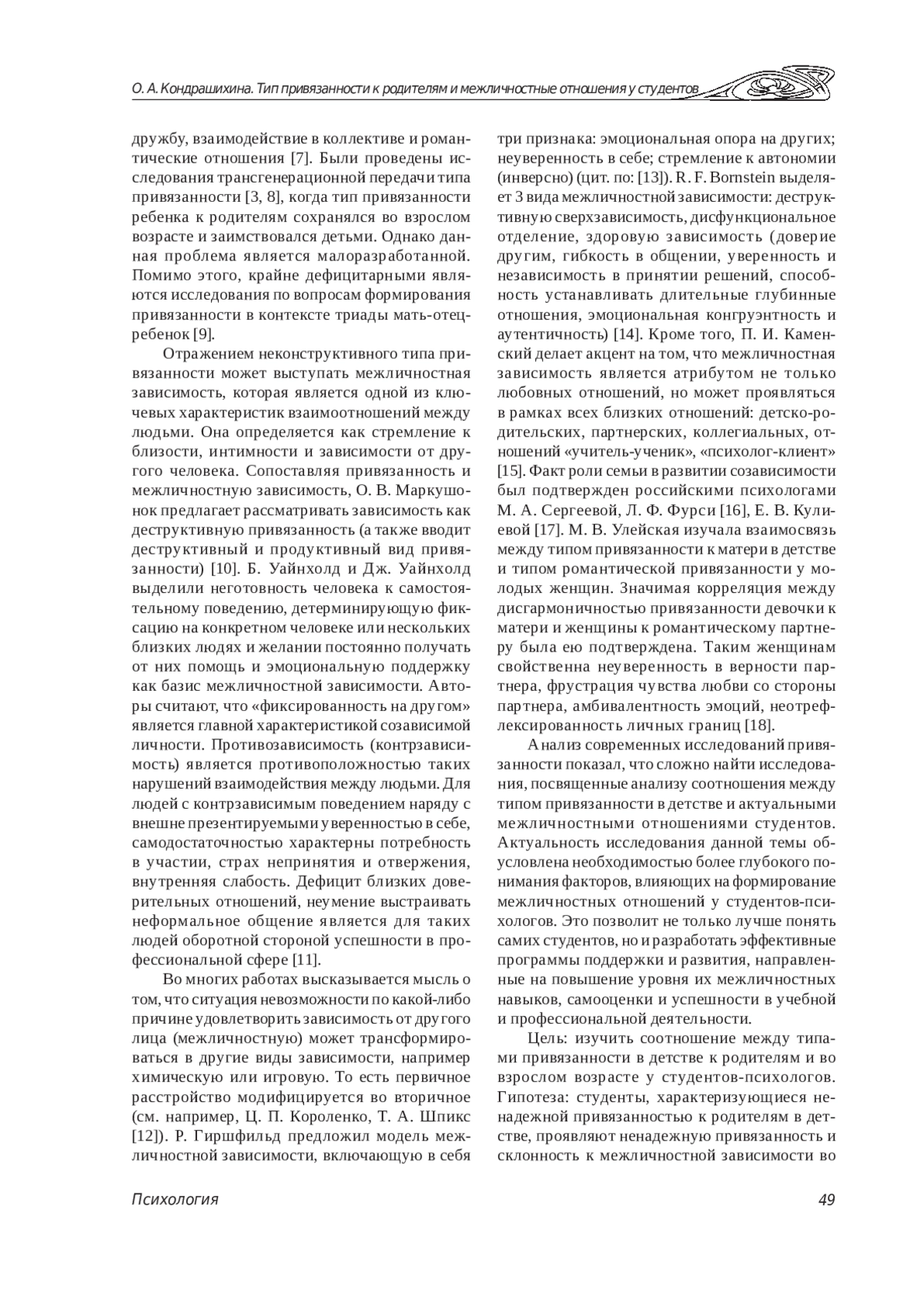 О. А. Кондрашихина. Тип привязанности к родителям и межличностные отношения у студентов

дружбу, взаимодействие в коллективе и романтические отношения [7]. Были проведены исследования трансгенерационной передачи типа привязанности [3, 8], когда тип привязанности ребенка к родителям сохранялся во взрослом возрасте и заимствовался детьми. Однако данная проблема является малоразработанной. Помимо этого, крайне дефицитарными являются исследования по вопросам формирования привязанности в контексте триады мать-отец-ребенок [9].

Отражением неконструктивного типа привязанности может выступать межличностная зависимость, которая является одной из ключевых характеристик взаимоотношений между людьми. Она определяется как стремление к близости, интимности и зависимости от другого человека. Сопоставляя привязанность и межличностную зависимость, О. В. Маркушонок предлагает рассматривать зависимость как деструктивную привязанность (а также вводит деструктивный и продуктивный вид привязанности) [10]. Б. Уайнхолд и Дж. Уайнхолд выделили неготовность человека к самостоятельному поведению, детерминирующую фиксацию на конкретном человеке или нескольких близких людях и желании постоянно получать от них помощь и эмоциональную поддержку как базис межличностной зависимости. Авторы считают, что «фиксированность на другом» является главной характеристикой созависимой личности. Противозависимость (контрзависимость) является противоположностью таких нарушений взаимодействия между людьми. Для людей с контрзависимым поведением наряду с внешне презентируемыми уверенностью в себе, самодостаточностью характерны потребность в участии, страх непринятия и отвержения, внутренняя слабость. Дефицит близких доверительных отношений, неумение выстраивать неформальное общение является для таких людей оборотной стороной успешности в профессиональной сфере [11].

Во многих работах высказывается мысль о том, что ситуация невозможности по какой-либо причине удовлетворить зависимость от другого лица (межличностную) может трансформироваться в другие виды зависимости, например химическую или игровую. То есть первичное расстройство модифицируется во вторичное (см. например, Ц. П. Короленко, Т. А. Шпикс [12]). Р. Гиршфильд предложил модель межличностной зависимости, включающую в себя три признака: эмоциональная опора на других; неуверенность в себе; стремление к автономии (инверсно) (цит. по: [13]). R. F. Bornstein выделяет 3 вида межличностной зависимости: деструктивную сверхзависимость, дисфункциональное отделение, здоровую зависимость (доверие другим, гибкость в общении, уверенность и независимость в принятии решений, способность устанавливать длительные глубинные отношения, эмоциональная конгруэнтность и аутентичность) [14]. Кроме того, П. И. Каменский делает акцент на том, что межличностная зависимость является атрибутом не только любовных отношений, но может проявляться в рамках всех близких отношений: детско-родительских, партнерских, коллегиальных, отношений «учитель-ученик», «психолог-клиент» [15]. Факт роли семьи в развитии созависимости был подтвержден российскими психологами М. А. Сергеевой, Л. Ф. Фурси [16], Е. В. Кулиевой [17]. М. В. Улейская изучала взаимосвязь между типом привязанности к матери в детстве и типом романтической привязанности у молодых женщин. Значимая корреляция между дисгармоничностью привязанности девочки к матери и женщины к романтическому партнеру была ею подтверждена. Таким женщинам свойственна неуверенность в верности партнера, фрустрация чувства любви со стороны партнера, амбивалентность эмоций, неотрефлексированность личных границ [18].

Анализ современных исследований привязанности показал, что сложно найти исследования, посвященные анализу соотношения между типом привязанности в детстве и актуальными межличностными отношениями студентов. Актуальность исследования данной темы обусловлена необходимостью более глубокого понимания факторов, влияющих на формирование межличностных отношений у студентов-психологов. Это позволит не только лучше понять самих студентов, но и разработать эффективные программы поддержки и развития, направленные на повышение уровня их межличностных навыков, самооценки и успешности в учебной и профессиональной деятельности.

Цель: изучить соотношение между типами привязанности в детстве к родителям и во взрослом возрасте у студентов-психологов. Гипотеза: студенты, характеризующиеся ненадежной привязанностью к родителям в детстве, проявляют ненадежную привязанность и склонность к межличностной зависимости во

Психология 49